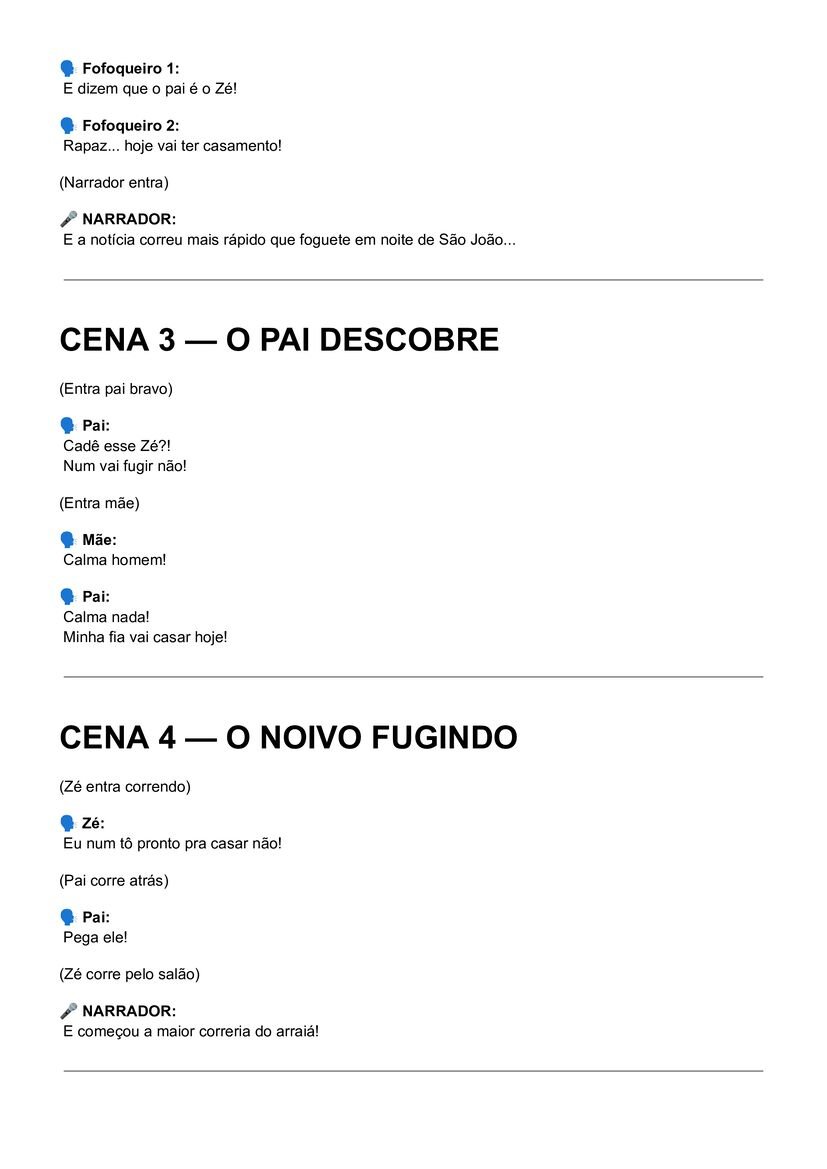 🗣️ Fofoqueiro 1:
E dizem que o pai é o Zé!

🗣️ Fofoqueiro 2:
Rapaz... hoje vai ter casamento!

(Narrador entra)

🎤 NARRADOR:
E a notícia correu mais rápido que foguete em noite de São João...

CENA 3 — O PAI DESCOBRE

(Entra pai bravo)

🗣️ Pai:
Cadê esse Zé?!
Num vai fugir não!

(Entra mãe)

🗣️ Mãe:
Calma homem!

🗣️ Pai:
Calma nada!
Minha fia vai casar hoje!

CENA 4 — O NOIVO FUGINDO

(Zé entra correndo)

🗣️ Zé:
Eu num tô pronto pra casar não!

(Pai corre atrás)

🗣️ Pai:
Pega ele!

(Zé corre pelo salão)

🎤 NARRADOR:
E começou a maior correria do arraiá!